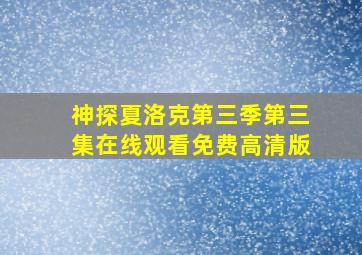 神探夏洛克第三季第三集在线观看免费高清版